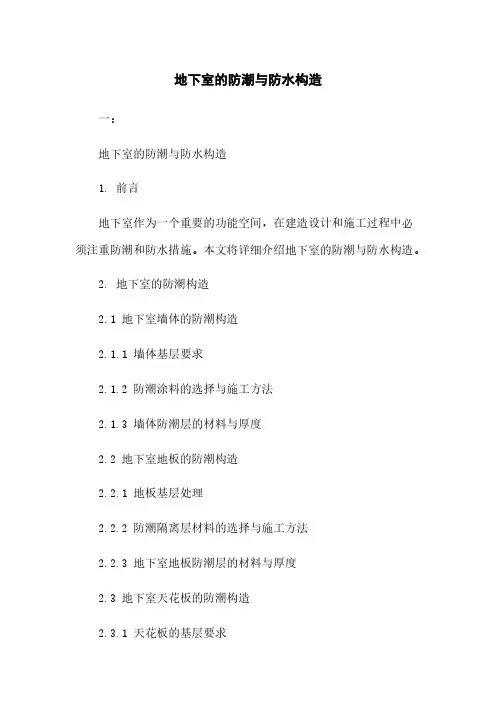 地下室的防潮与防水构造

一:

地下室的防潮与防水构造

1. 前言

地下室作为一个重要的功能空间，在建造设计和施工过程中必须注重防潮和防水措施。本文将详细介绍地下室的防潮与防水构造。

2. 地下室的防潮构造

2.1 地下室墙体的防潮构造

2.1.1 墙体基层要求

2.1.2 防潮涂料的选择与施工方法

2.1.3 墙体防潮层的材料与厚度

2.2 地下室地板的防潮构造

2.2.1 地板基层处理

2.2.2 防潮隔离层材料的选择与施工方法

2.2.3 地下室地板防潮层的材料与厚度

2.3 地下室天花板的防潮构造

2.3.1 天花板的基层要求